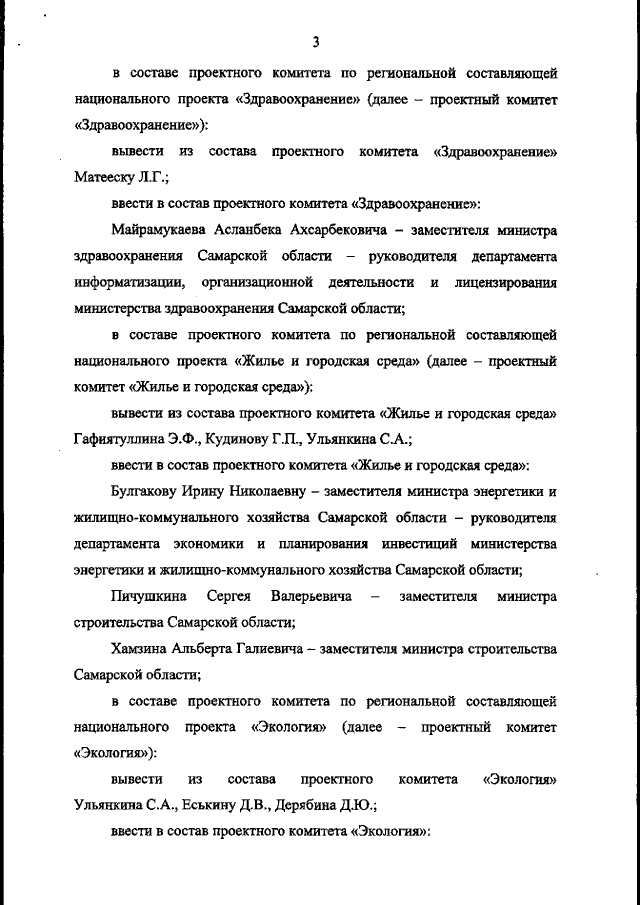 3

в составе проектного комитета по региональной составляющей национального проекта «Здравоохранение» (далее – проектный комитет «Здравоохранение»):

вывести из состава проектного комитета «Здравоохранение» Матееску Л.Г.;

ввести в состав проектного комитета «Здравоохранение»:

Майрамукаева Асланбека Ахсарбековича – заместителя министра здравоохранения Самарской области – руководителя департамента информатизации, организационной деятельности и лицензирования министерства здравоохранения Самарской области;

в составе проектного комитета по региональной составляющей национального проекта «Жилье и городская среда» (далее – проектный комитет «Жилье и городская среда»):

вывести из состава проектного комитета «Жилье и городская среда» Гафиятуллина Э.Ф., Кудинову Г.П., Ульянкина С.А.;

ввести в состав проектного комитета «Жилье и городская среда»:

Булгакову Ирину Николаевну – заместителя министра энергетики и жилищно-коммунального хозяйства Самарской области – руководителя департамента экономики и планирования инвестиций министерства энергетики и жилищно-коммунального хозяйства Самарской области;

Пичушкина Сергея Валерьевича – заместителя министра строительства Самарской области;

Хамзина Альберта Галиевича – заместителя министра строительства Самарской области;

в составе проектного комитета по региональной составляющей национального проекта «Экология» (далее – проектный комитет «Экология»):

вывести из состава проектного комитета «Экология» Ульянкина С.А., Еськину Д.В., Дерябина Д.Ю.;

ввести в состав проектного комитета «Экология»: